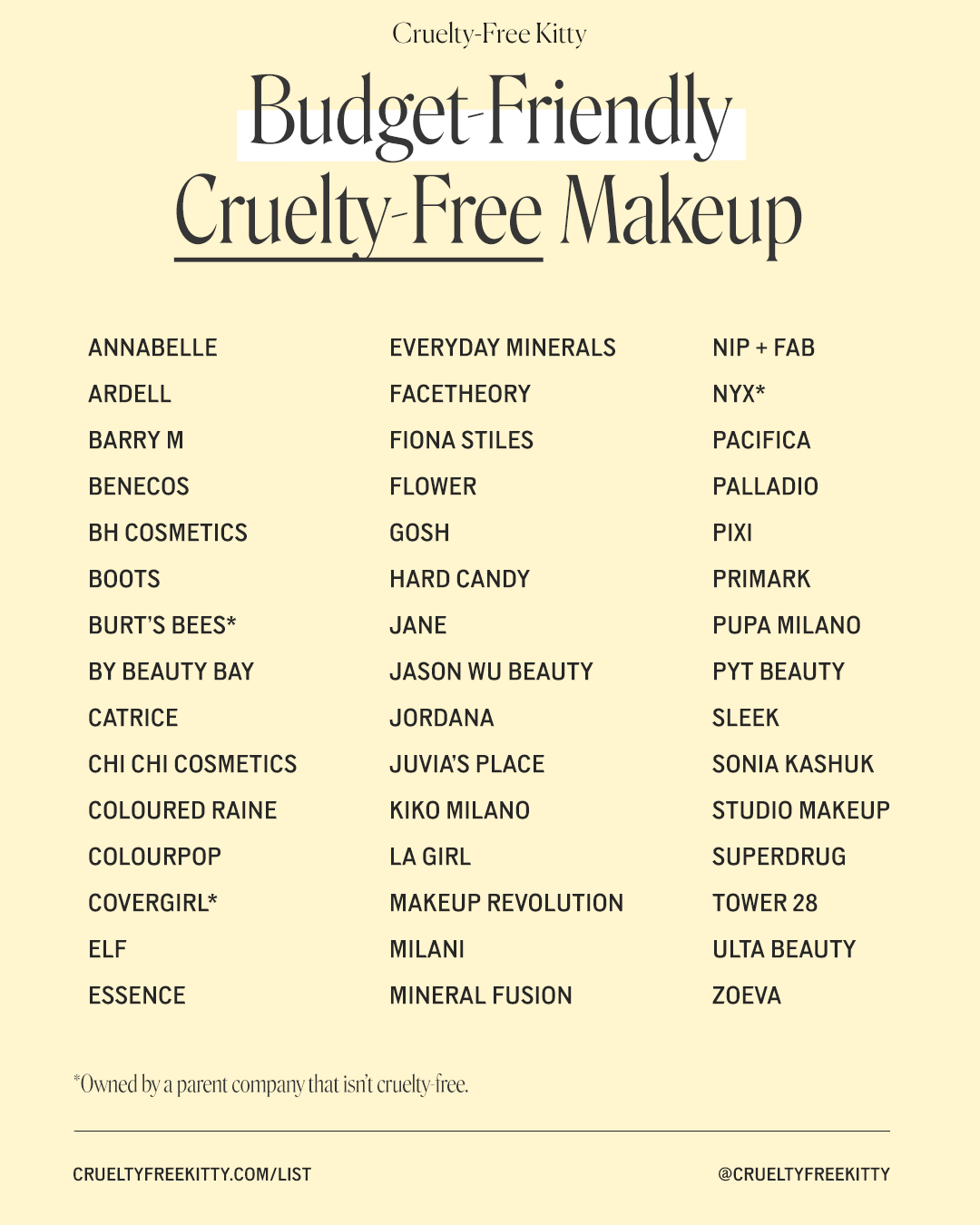 Cruelty-Free Kitty

Budget-Friendly Cruelty-Free Makeup

ANNABELLE
ARDELL
BARRY M
BENECOS
BH COSMETICS
BOOTS
BURT'S BEES*
BY BEAUTY BAY
CATRICE
CHI CHI COSMETICS
COLOURED RAINE
COLOURPOP
COVERGIRL*
ELF
ESSENCE

EVERYDAY MINERALS
FACETHEORY
FIONA STILES
FLOWER
GOSH
HARD CANDY
JANE
JASON WU BEAUTY
JORDANA
JUVIA'S PLACE
KIKO MILANO
LA GIRL
MAKEUP REVOLUTION
MILANI
MINERAL FUSION

NIP + FAB
NYX*
PACIFICA
PALLADIO
PIXI
PRIMARK
PUPA MILANO
PYT BEAUTY
SLEEK
SONIA KASHUK
STUDIO MAKEUP
SUPERDRUG
TOWER 28
ULTA BEAUTY
ZOEVA

*Owned by a parent company that isn't cruelty-free.

CRUELTYFREEKITTY.COM/LIST

@CRUELTYFREEKITTY